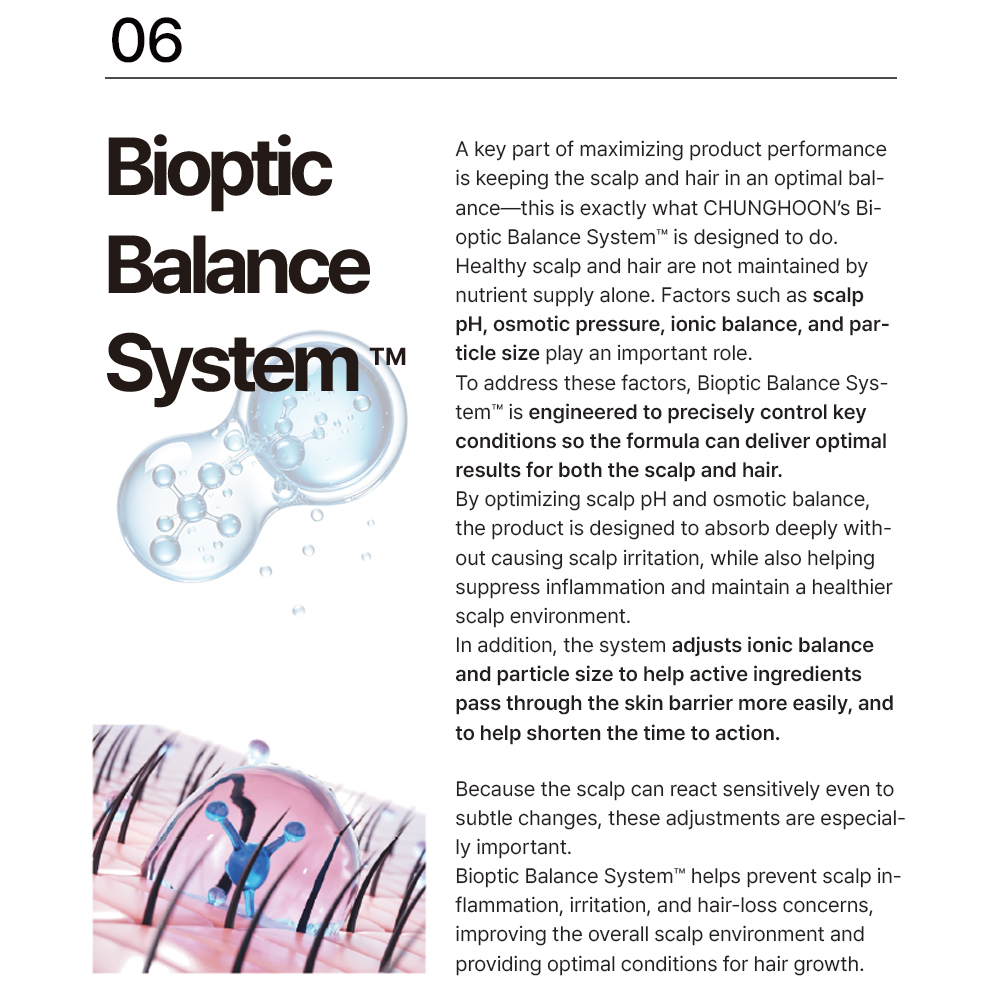 06

Bioptic Balance System™

A key part of maximizing product performance is keeping the scalp and hair in an optimal balance—this is exactly what CHUNGHOON's Bioptic Balance System™ is designed to do.
Healthy scalp and hair are not maintained by nutrient supply alone. Factors such as scalp pH, osmotic pressure, ionic balance, and particle size play an important role.
To address these factors, Bioptic Balance System™ is engineered to precisely control key conditions so the formula can deliver optimal results for both the scalp and hair.
By optimizing scalp pH and osmotic balance, the product is designed to absorb deeply without causing scalp irritation, while also helping suppress inflammation and maintain a healthier scalp environment.
In addition, the system adjusts ionic balance and particle size to help active ingredients pass through the skin barrier more easily, and to help shorten the time to action.

Because the scalp can react sensitively even to subtle changes, these adjustments are especially important.
Bioptic Balance System™ helps prevent scalp inflammation, irritation, and hair-loss concerns, improving the overall scalp environment and providing optimal conditions for hair growth.